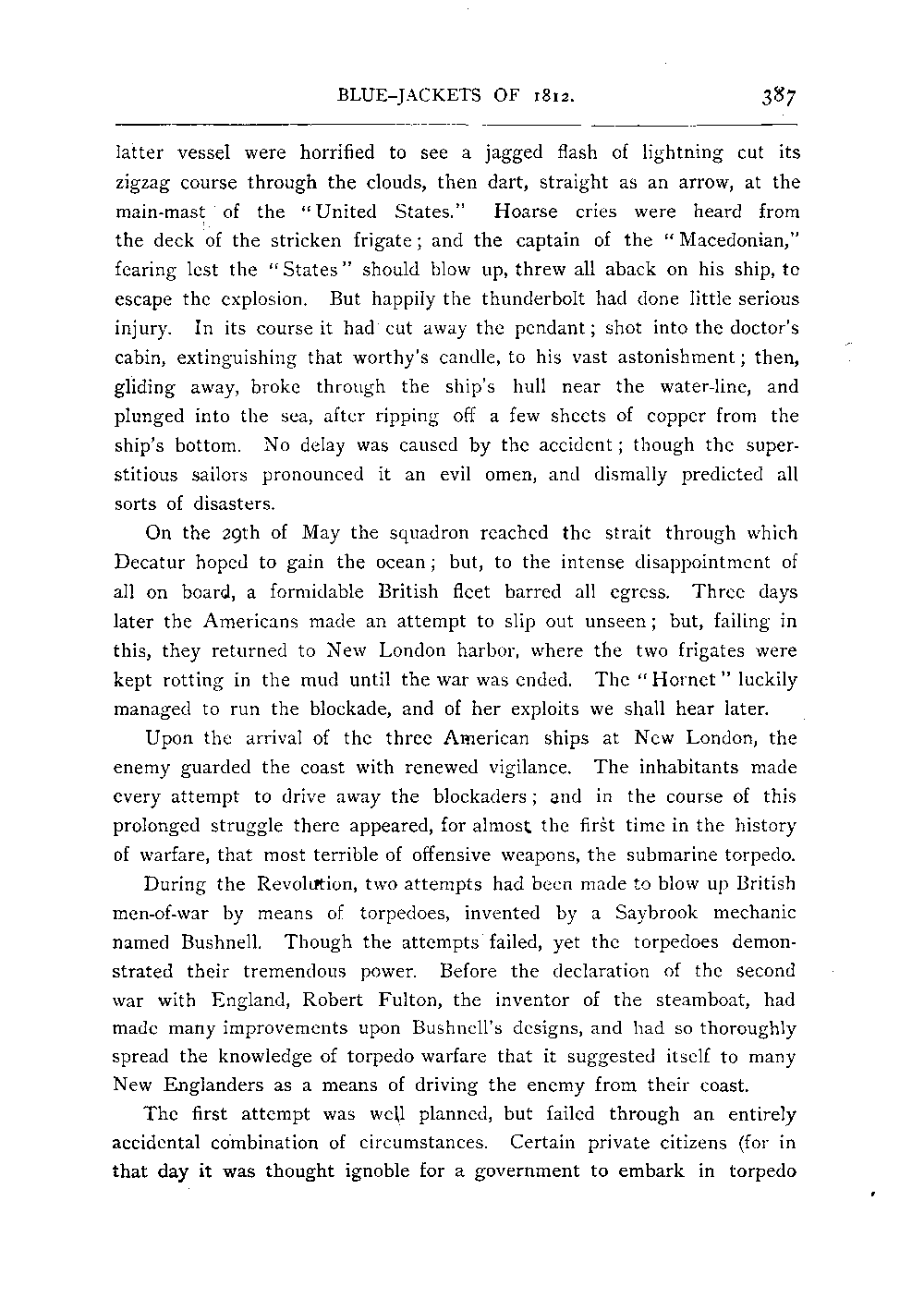 BLUE-JACKETS OF 1812. 387

latter vessel were horrified to see a jagged flash of lightning cut its zigzag course through the clouds, then dart, straight as an arrow, at the main-mast of the "United States." Hoarse cries were heard from the deck of the stricken frigate; and the captain of the "Macedonian," fearing lest the "States" should blow up, threw all aback on his ship, to escape the explosion. But happily the thunderbolt had done little serious injury. In its course it had cut away the pendant; shot into the doctor's cabin, extinguishing that worthy's candle, to his vast astonishment; then, gliding away, broke through the ship's hull near the water-line, and plunged into the sea, after ripping off a few sheets of copper from the ship's bottom. No delay was caused by the accident; though the superstitious sailors pronounced it an evil omen, and dismally predicted all sorts of disasters.

On the 29th of May the squadron reached the strait through which Decatur hoped to gain the ocean; but, to the intense disappointment of all on board, a formidable British fleet barred all egress. Three days later the Americans made an attempt to slip out unseen; but, failing in this, they returned to New London harbor, where the two frigates were kept rotting in the mud until the war was ended. The "Hornet" luckily managed to run the blockade, and of her exploits we shall hear later.

Upon the arrival of the three American ships at New London, the enemy guarded the coast with renewed vigilance. The inhabitants made every attempt to drive away the blockaders; and in the course of this prolonged struggle there appeared, for almost the first time in the history of warfare, that most terrible of offensive weapons, the submarine torpedo.

During the Revolution, two attempts had been made to blow up British men-of-war by means of torpedoes, invented by a Saybrook mechanic named Bushnell. Though the attempts failed, yet the torpedoes demonstrated their tremendous power. Before the declaration of the second war with England, Robert Fulton, the inventor of the steamboat, had made many improvements upon Bushnell's designs, and had so thoroughly spread the knowledge of torpedo warfare that it suggested itself to many New Englanders as a means of driving the enemy from their coast.

The first attempt was well planned, but failed through an entirely accidental combination of circumstances. Certain private citizens (for in that day it was thought ignoble for a government to embark in torpedo